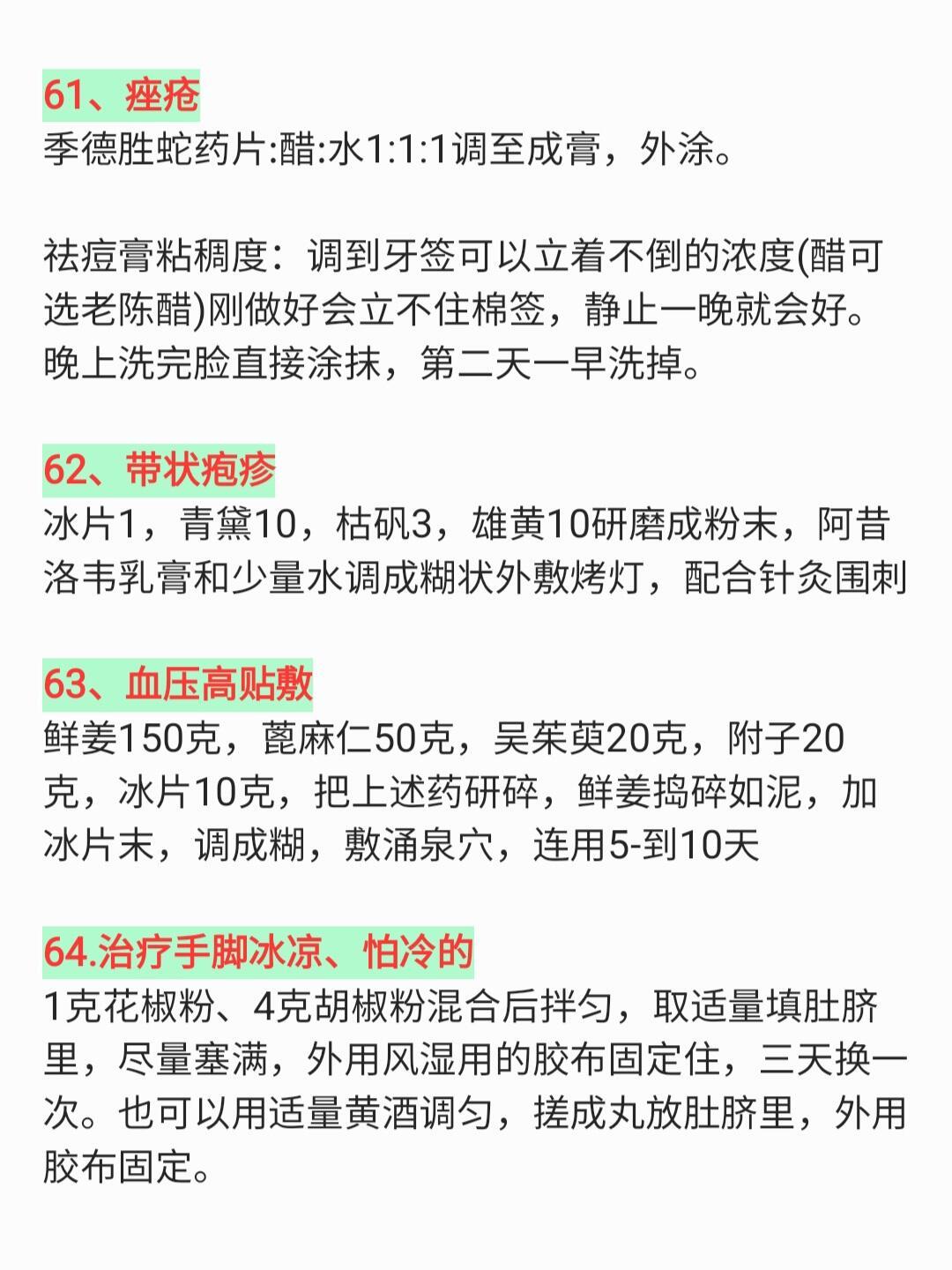 61、痤疮
季德胜蛇药片:醋:水1:1:1调至成膏，外涂。

祛痘膏粘稠度：调到牙签可以立着不倒的浓度(醋可选老陈醋)刚做好会立不住棉签，静止一晚就会好。晚上洗完脸直接涂抹，第二天一早洗掉。

62、带状疱疹
冰片1，青黛10，枯矾3，雄黄10研磨成粉末，阿昔洛韦乳膏和少量水调成糊状外敷烤灯，配合针灸围刺

63、血压高贴敷
鲜姜150克，蓖麻仁50克，吴茱萸20克，附子20克，冰片10克，把上述药研碎，鲜姜捣碎如泥，加冰片末，调成糊，敷涌泉穴，连用5-到10天

64.治疗手脚冰凉、怕冷的
1克花椒粉、4克胡椒粉混合后拌匀，取适量填肚脐里，尽量塞满，外用风湿用的胶布固定住，三天换一次。也可以用适量黄酒调匀，搓成丸放肚脐里，外用胶布固定。